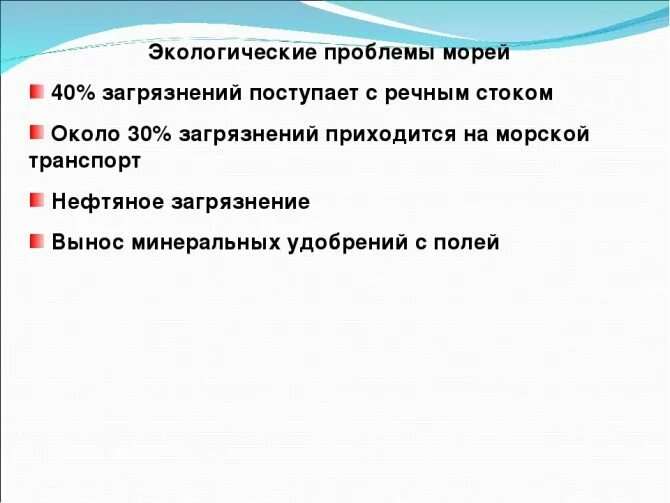 Экологические проблемы морей

40% загрязнений поступает с речным стоком

Около 30% загрязнений приходится на морской транспорт

Нефтяное загрязнение

Вынос минеральных удобрений с полей